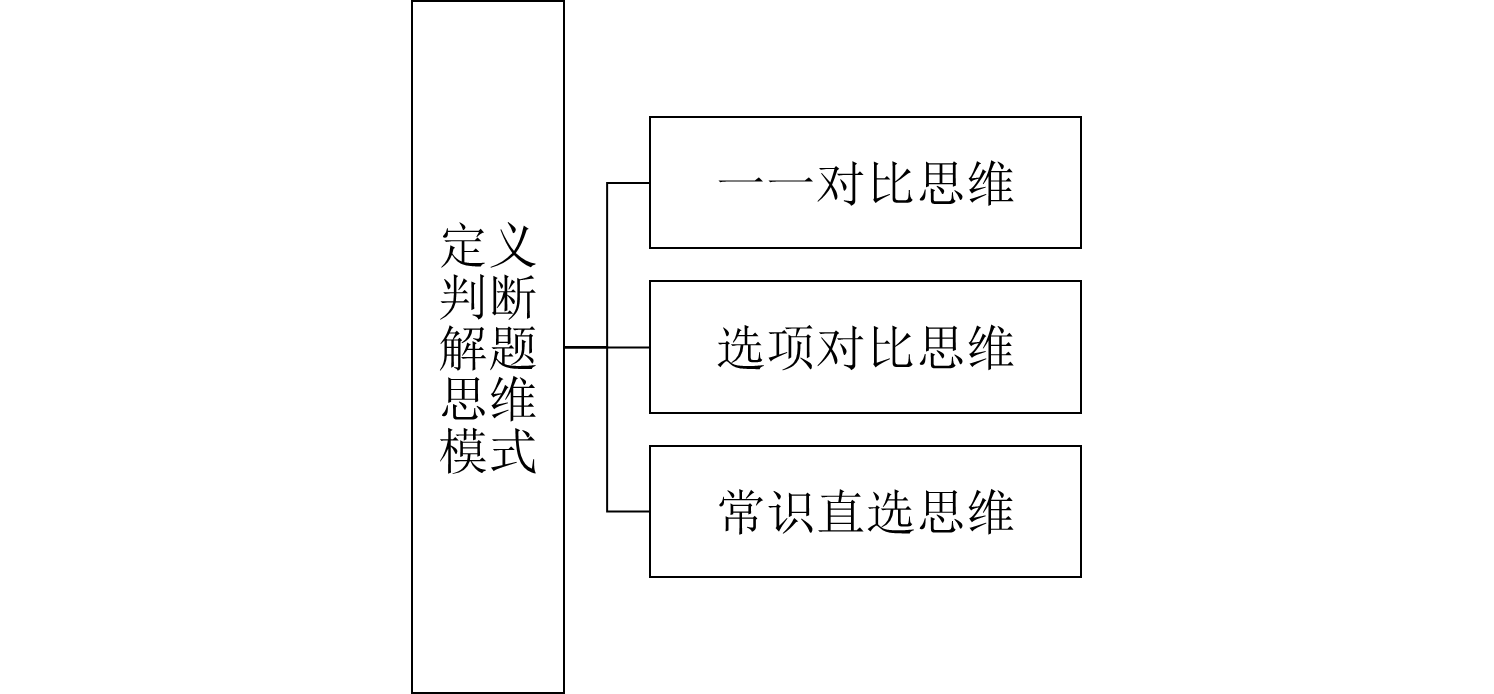 定义判断解题思维模式

一一对比思维

选项对比思维

常识直选思维